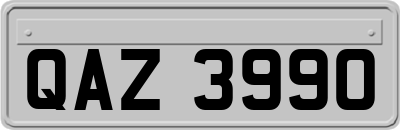 QAZ 3990